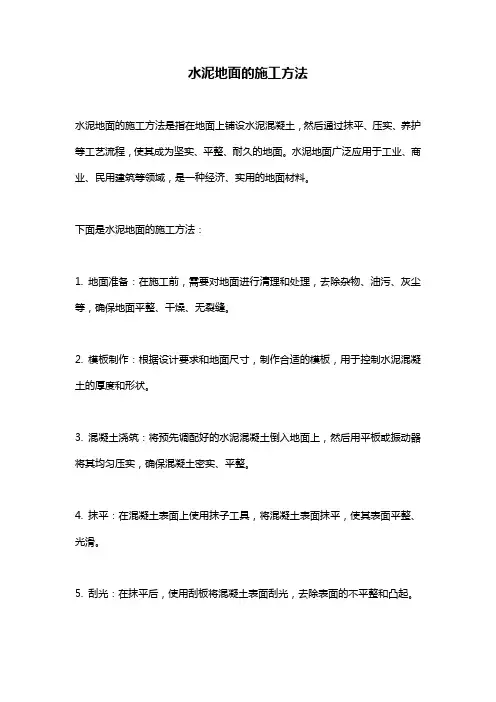 水泥地面的施工方法

水泥地面的施工方法是指在地面上铺设水泥混凝土，然后通过抹平、压实、养护等工艺流程，使其成为坚实、平整、耐久的地面。水泥地面广泛应用于工业、商业、民用建筑等领域，是一种经济、实用的地面材料。

下面是水泥地面的施工方法：

1. 地面准备：在施工前，需要对地面进行清理和处理，去除杂物、油污、灰尘等，确保地面平整、干燥、无裂缝。

2. 模板制作：根据设计要求和地面尺寸，制作合适的模板，用于控制水泥混凝土的厚度和形状。

3. 混凝土浇筑：将预先调配好的水泥混凝土倒入地面上，然后用平板或振动器将其均匀压实，确保混凝土密实、平整。

4. 抹平：在混凝土表面上使用抹子工具，将混凝土表面抹平，使其表面平整、光滑。

5. 刮光：在抹平后，使用刮板将混凝土表面刮光，去除表面的不平整和凸起。